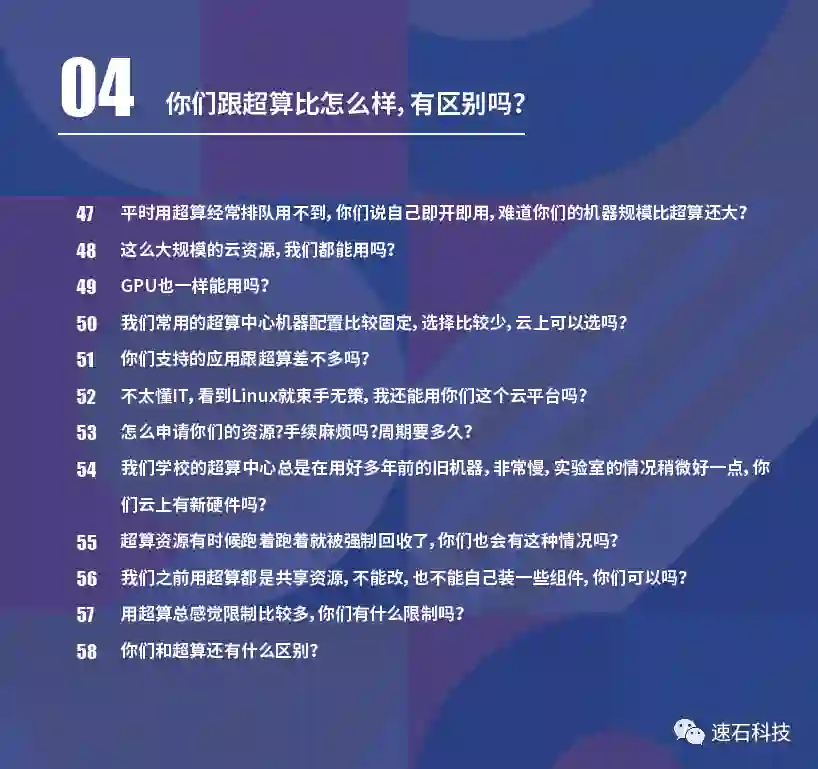 04 你们跟超算比怎么样,有区别吗?

47 平时用超算经常排队用不到,你们说自己即开即用,难道你们的机器规模比超算还大?

48 这么大规模的云资源,我们都能用吗?

49 GPU也一样能用吗?

50 我们常用的超算中心机器配置比较固定,选择比较少,云上可以选吗?

51 你们支持的应用跟超算差不多吗?

52 不太懂IT,看到Linux就束手无策,我还能用你们这个云平台吗?

53 怎么申请你们的资源?手续麻烦吗?周期要多久?

54 我们学校的超算中心总是在用好多年前的旧机器,非常慢,实验室的情况稍微好一点,你们云上有新硬件吗?

55 超算资源有时候跑着跑着就被强制回收了,你们也会有这种情况吗?

56 我们之前用超算都是共享资源,不能改,也不能自己装一些组件,你们可以吗?

57 用超算总感觉限制比较多,你们有什么限制吗?

58 你们和超算还有什么区别?

速石科技